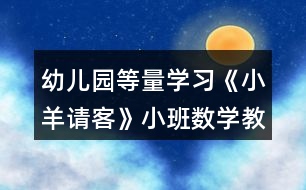 幼儿园等量学习《小羊请客》小班数学教